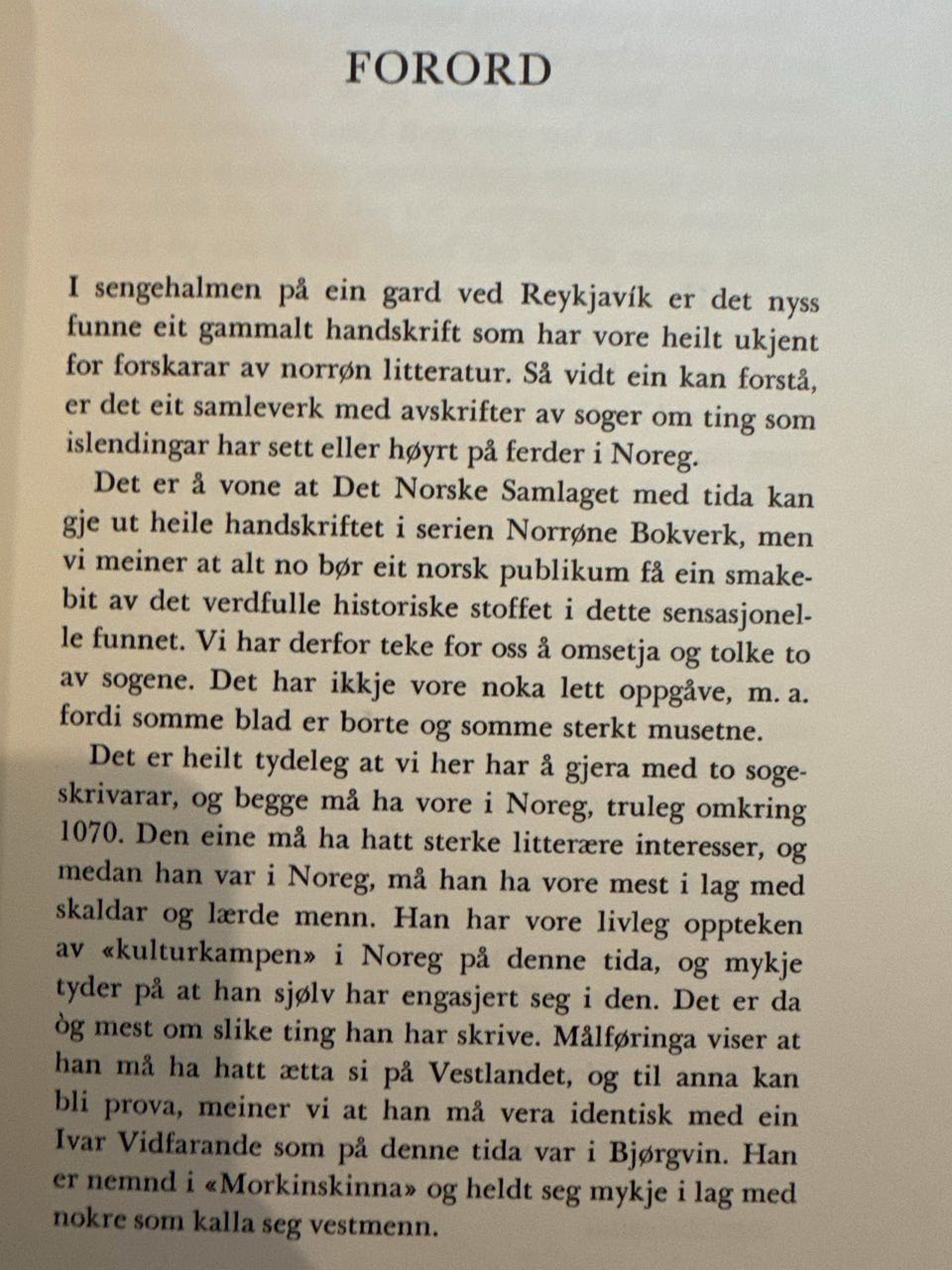 FORORD

I sengehalmen på ein gard ved Reykjavík er det nyss funne eit gammalt handskrift som har vore heilt ukjent for forskarar av norrøn litteratur. Så vidt ein kan forstå, er det eit samleverk med avskrifter av soger om ting som islendingar har sett eller høyrt på ferder i Noreg.

Det er å vone at Det Norske Samlaget med tida kan gje ut heile handskriftet i serien Norrøne Bokverk, men vi meiner at alt no bør eit norsk publikum få ein smakebit av det verdfulle historiske stoffet i dette sensasjonelle funnet. Vi har derfor teke for oss å omsetja og tolke to av sogene. Det har ikkje vore noka lett oppgåve, m. a. fordi somme blad er borte og somme sterkt musetne.

Det er heilt tydeleg at vi her har å gjera med to sogeskrivarar, og begge må ha vore i Noreg, truleg omkring 1070. Den eine må ha hatt sterke litterære interesser, og medan han var i Noreg, må han ha vore mest i lag med skaldar og lærde menn. Han har vore livleg oppteken av «kulturkampen» i Noreg på denne tida, og mykje tyder på at han sjølv har engasjert seg i den. Det er da òg mest om slike ting han har skrive. Målføringa viser at han må ha hatt ætta si på Vestlandet, og til anna kan bli prova, meiner vi at han må vera identisk med ein Ivar Vidfarande som på denne tida var i Bjørgvin. Han er nemnd i «Morkinskinna» og heldt seg mykje i lag med nokre som kalla seg vestmenn.